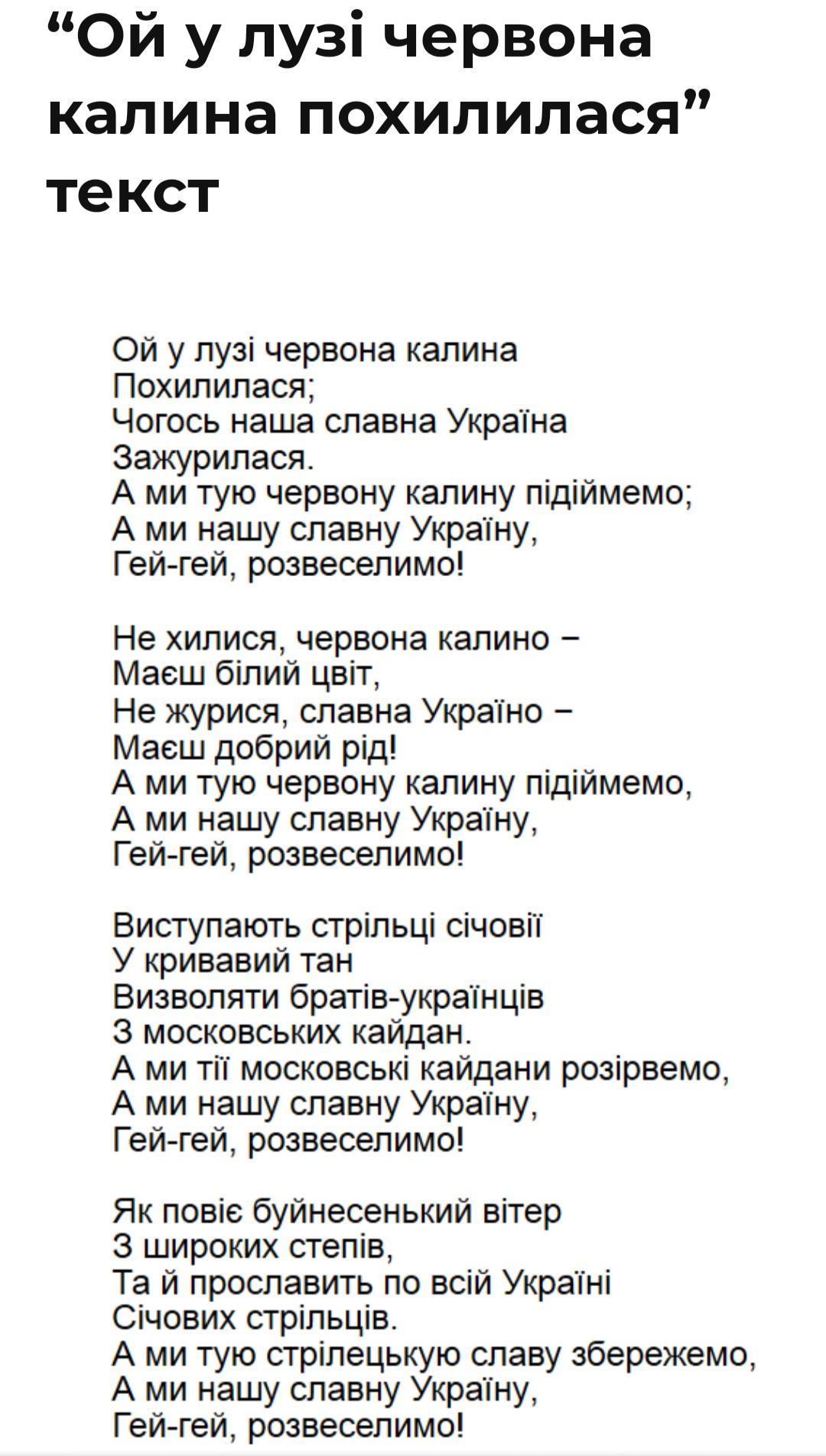 “Ой у лузі червона калина похилилася” текст

Ой у лузі червона калина
Похилилася;
Чогось наша славна Україна
Зажурилася.
А ми тую червону калину підіймемо;
А ми нашу славну Україну,
Гей-гей, розвеселимо!

Не хилися, червона калино –
Маєш білий цвіт,
Не журися, славна Україно –
Маєш добрий рід!
А ми тую червону калину підіймемо,
А ми нашу славну Україну,
Гей-гей, розвеселимо!

Виступають стрільці січовії
У кривавий тан
Визволяти братів-українців
З московських кайдан.
А ми тії московські кайдани розірвемо,
А ми нашу славну Україну,
Гей-гей, розвеселимо!

Як повіє буйнесенький вітер
З широких степів,
Та й прославить по всій Україні
Січових стрільців.
А ми тую стрілецькую славу збережемо,
А ми нашу славну Україну,
Гей-гей, розвеселимо!